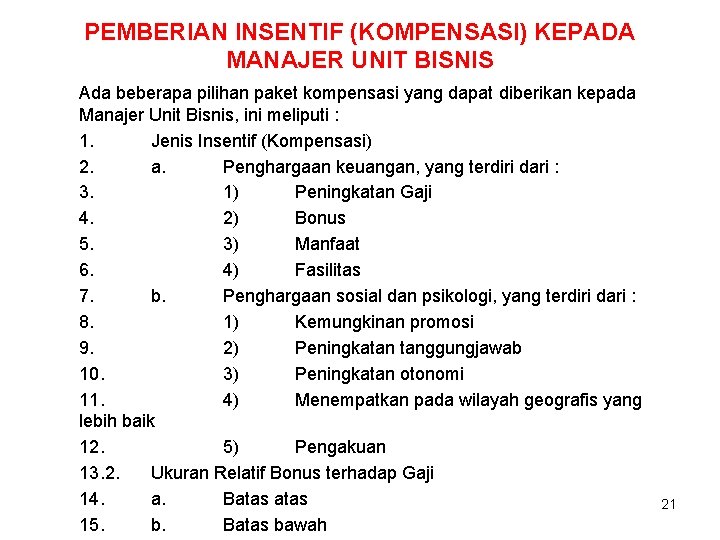 PEMBERIAN INSENTIF (KOMPENSASI) KEPADA MANAJER UNIT BISNIS

Ada beberapa pilihan paket kompensasi yang dapat diberikan kepada Manajer Unit Bisnis, ini meliputi :

1. Jenis Insentif (Kompensasi)

2. a. Penghargaan keuangan, yang terdiri dari :

3. 1) Peningkatan Gaji

4. 2) Bonus

5. 3) Manfaat

6. 4) Fasilitas

7. b. Penghargaan sosial dan psikologi, yang terdiri dari :

8. 1) Kemungkinan promosi

9. 2) Peningkatan tanggungjawab

10. 3) Peningkatan otonomi

11. 4) Menempatkan pada wilayah geografis yang lebih baik

12. 5) Pengakuan

13.2. Ukuran Relatif Bonus terhadap Gaji

14. a. Batas atas

15. b. Batas bawah

21